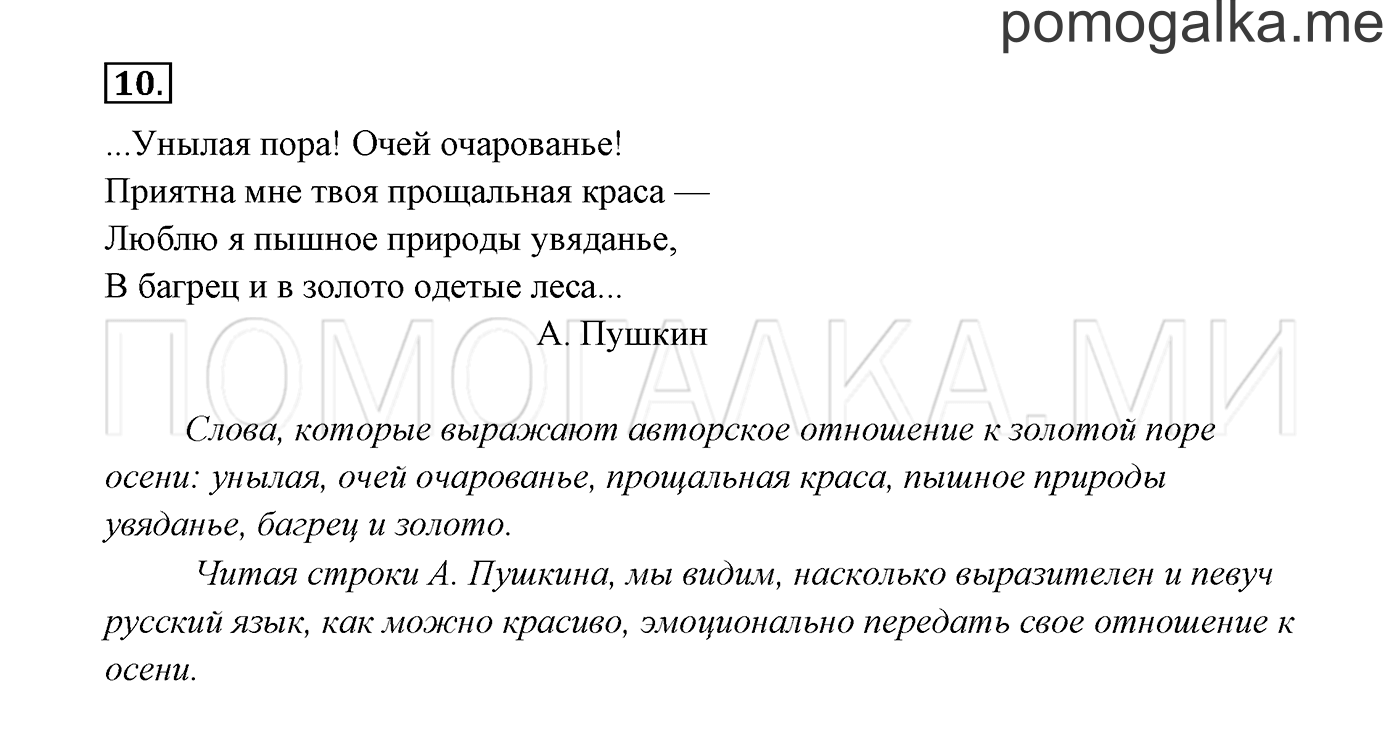 pomogalka.me

10.

...Унылая пора! Очей очарованье!
Приятна мне твоя прощальная краса —
Люблю я пышное природы увяданье,
В багрец и в золото одетые леса...
А. Пушкин

ПОМОГАЛКА.МИ

Слова, которые выражают авторское отношение к золотой поре осени: унылая, очей очарованье, прощальная краса, пышное природы увяданье, багрец и золото.

Читая строки А. Пушкина, мы видим, насколько выразителен и певуч русский язык, как можно красиво, эмоционально передать свое отношение к осени.